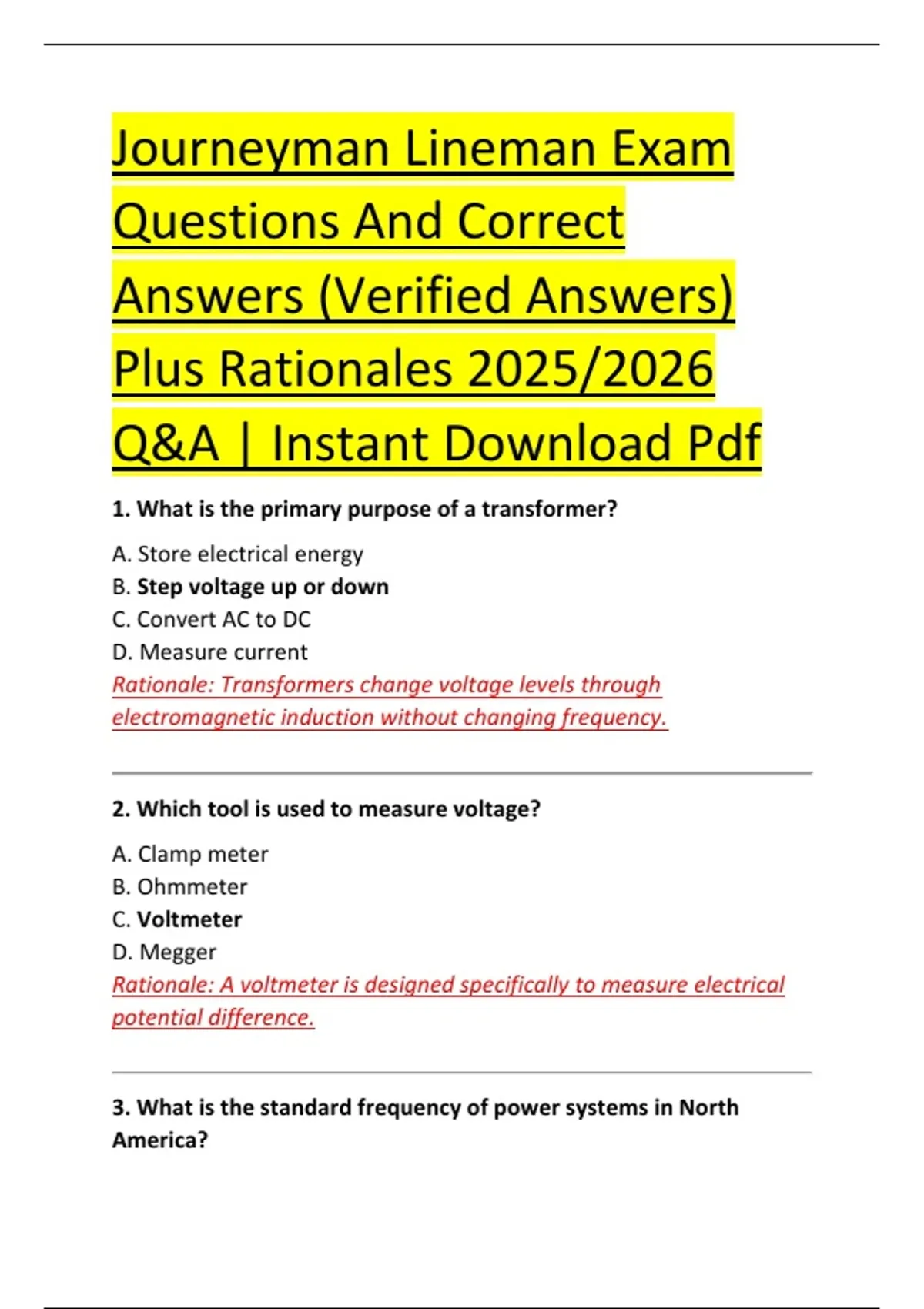 Journeyman Lineman Exam Questions And Correct Answers (Verified Answers) Plus Rationales 2025/2026 Q&A | Instant Download Pdf

1. What is the primary purpose of a transformer?

A. Store electrical energy
B. Step voltage up or down
C. Convert AC to DC
D. Measure current
Rationale: Transformers change voltage levels through electromagnetic induction without changing frequency.

2. Which tool is used to measure voltage?

A. Clamp meter
B. Ohmmeter
C. Voltmeter
D. Megger
Rationale: A voltmeter is designed specifically to measure electrical potential difference.

3. What is the standard frequency of power systems in North America?